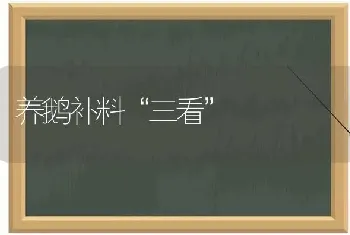 养鹅补料“三看”